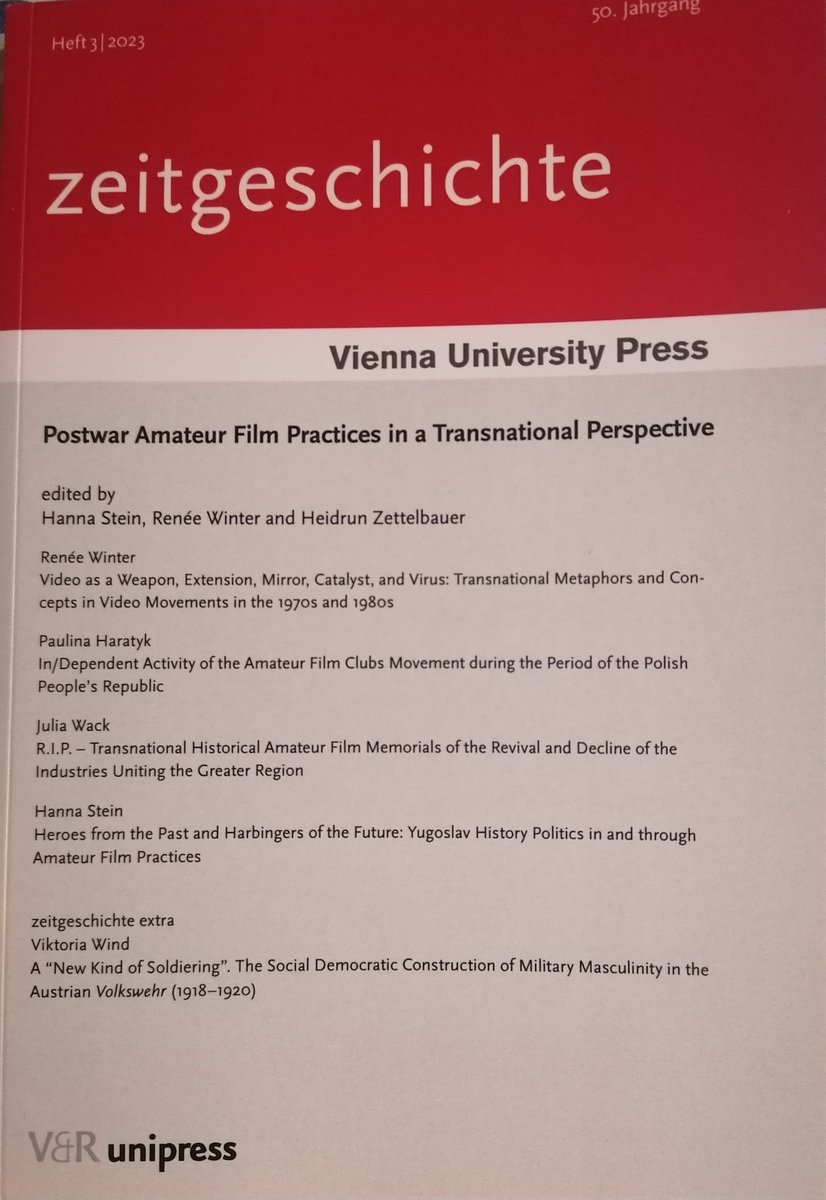 50. Jahrgang

Heft 3 | 2023

zeitgeschichte

Vienna University Press

Postwar Amateur Film Practices in a Transnational Perspective

edited by
Hanna Stein, Renée Winter and Heidrun Zettelbauer

Renée Winter
Video as a Weapon, Extension, Mirror, Catalyst, and Virus: Transnational Metaphors and Concepts in Video Movements in the 1970s and 1980s

Paulina Haratyk
In/Dependent Activity of the Amateur Film Clubs Movement during the Period of the Polish People's Republic

Julia Wack
R.I.P. – Transnational Historical Amateur Film Memorials of the Revival and Decline of the Industries Uniting the Greater Region

Hanna Stein
Heroes from the Past and Harbingers of the Future: Yugoslav History Politics in and through Amateur Film Practices

zeitgeschichte extra
Viktoria Wind
A "New Kind of Soldiering". The Social Democratic Construction of Military Masculinity in the Austrian Volkswehr (1918–1920)

V&R unipress